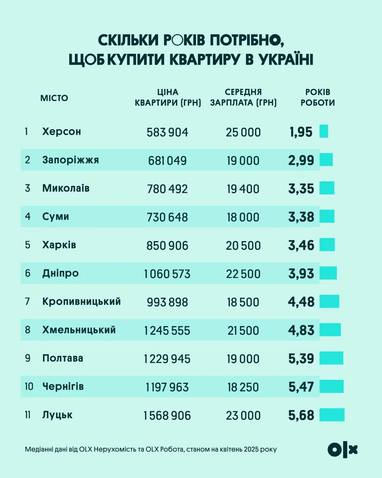 СКІЛЬКИ РОКІВ ПОТРІБНО, ЩОБ КУПИТИ КВАРТИРУ В УКРАЇНІ

| | МІСТО | ЦІНА КВАРТИРИ (ГРН) | СЕРЕДНЯ ЗАРПЛАТА (ГРН) | РОКІВ РОБОТИ |
|---|---|---|---|---|
| 1 | Херсон | 583 904 | 25 000 | 1,95 |
| 2 | Запоріжжя | 681 049 | 19 000 | 2,99 |
| 3 | Миколаїв | 780 492 | 19 400 | 3,35 |
| 4 | Суми | 730 648 | 18 000 | 3,38 |
| 5 | Харків | 850 906 | 20 500 | 3,46 |
| 6 | Дніпро | 1 060 573 | 22 500 | 3,93 |
| 7 | Кропивницький | 993 898 | 18 500 | 4,48 |
| 8 | Хмельницький | 1 245 555 | 21 500 | 4,83 |
| 9 | Полтава | 1 229 945 | 19 000 | 5,39 |
| 10 | Чернігів | 1 197 963 | 18 250 | 5,47 |
| 11 | Луцьк | 1 568 906 | 23 000 | 5,68 |

Медіанні дані від OLX Нерухомість та OLX Робота, станом на квітень 2025 року

OLX